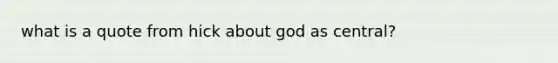 what is a quote from hick about god as central?